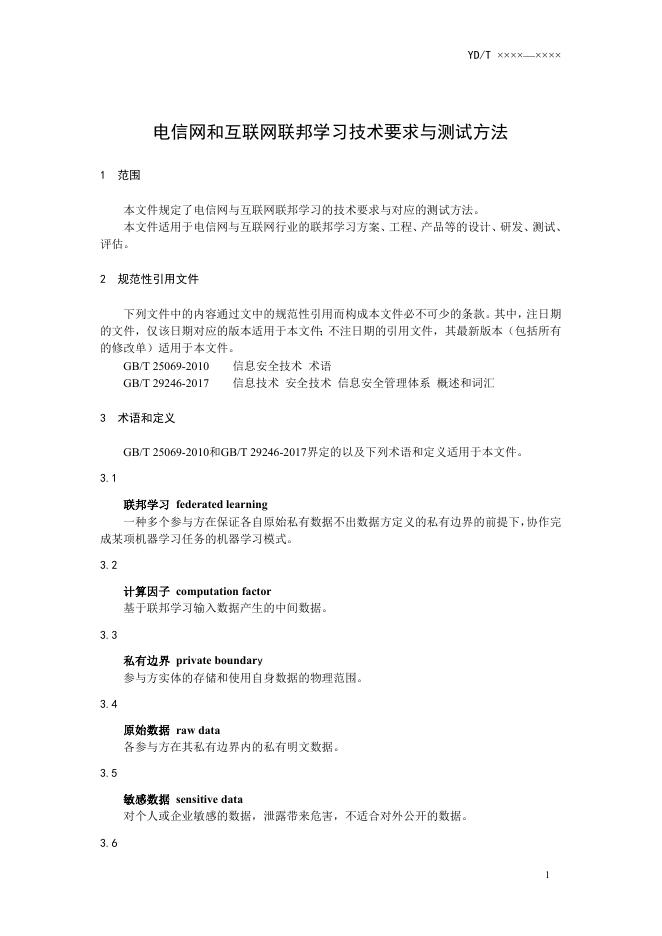 YD/T ××××—××××

电信网和互联网联邦学习技术要求与测试方法

1 范围

本文件规定了电信网与互联网联邦学习的技术要求与对应的测试方法。
本文件适用于电信网与互联网行业的联邦学习方案、工程、产品等的设计、研发、测试、评估。

2 规范性引用文件

下列文件中的内容通过文中的规范性引用而构成本文件必不可少的条款。其中，注日期的文件，仅该日期对应的版本适用于本文件；不注日期的引用文件，其最新版本（包括所有的修改单）适用于本文件。
GB/T 25069-2010 信息安全技术 术语
GB/T 29246-2017 信息技术 安全技术 信息安全管理体系 概述和词汇

3 术语和定义

GB/T 25069-2010和GB/T 29246-2017界定的以及下列术语和定义适用于本文件。

3.1

联邦学习 federated learning
一种多个参与方在保证各自原始私有数据不出数据方定义的私有边界的前提下，协作完成某项机器学习任务的机器学习模式。

3.2

计算因子 computation factor
基于联邦学习输入数据产生的中间数据。

3.3

私有边界 private boundary
参与方实体的存储和使用自身数据的物理范围。

3.4

原始数据 raw data
各参与方在其私有边界内的私有明文数据。

3.5

敏感数据 sensitive data
对个人或企业敏感的数据，泄露带来危害，不适合对外公开的数据。

3.6

1